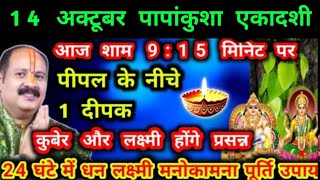 14 अक्टूबर पापांकुशा एकादशी

आज शाम 9:15 मिनेट पर

पीपल के नीचे

1 दीपक

कुबेर और लक्ष्मी होंगे प्रसन्न

24 घंटे में धन लक्ष्मी मनोकामना पूर्ति उपाय